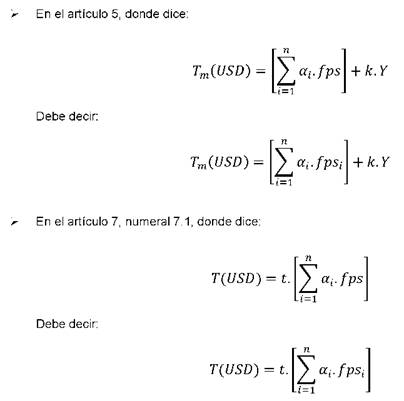 ➢ En el artículo 5, donde dice:

$T_m(USD) = \left[\sum_{i=1}^{n} \alpha_i . fps\right] + k.Y$

Debe decir:

$T_m(USD) = \left[\sum_{i=1}^{n} \alpha_i . fps_i\right] + k.Y$

➢ En el artículo 7, numeral 7.1, donde dice:

$T(USD) = t.\left[\sum_{i=1}^{n} \alpha_i . fps\right]$

Debe decir:

$T(USD) = t.\left[\sum_{i=1}^{n} \alpha_i . fps_i\right]$